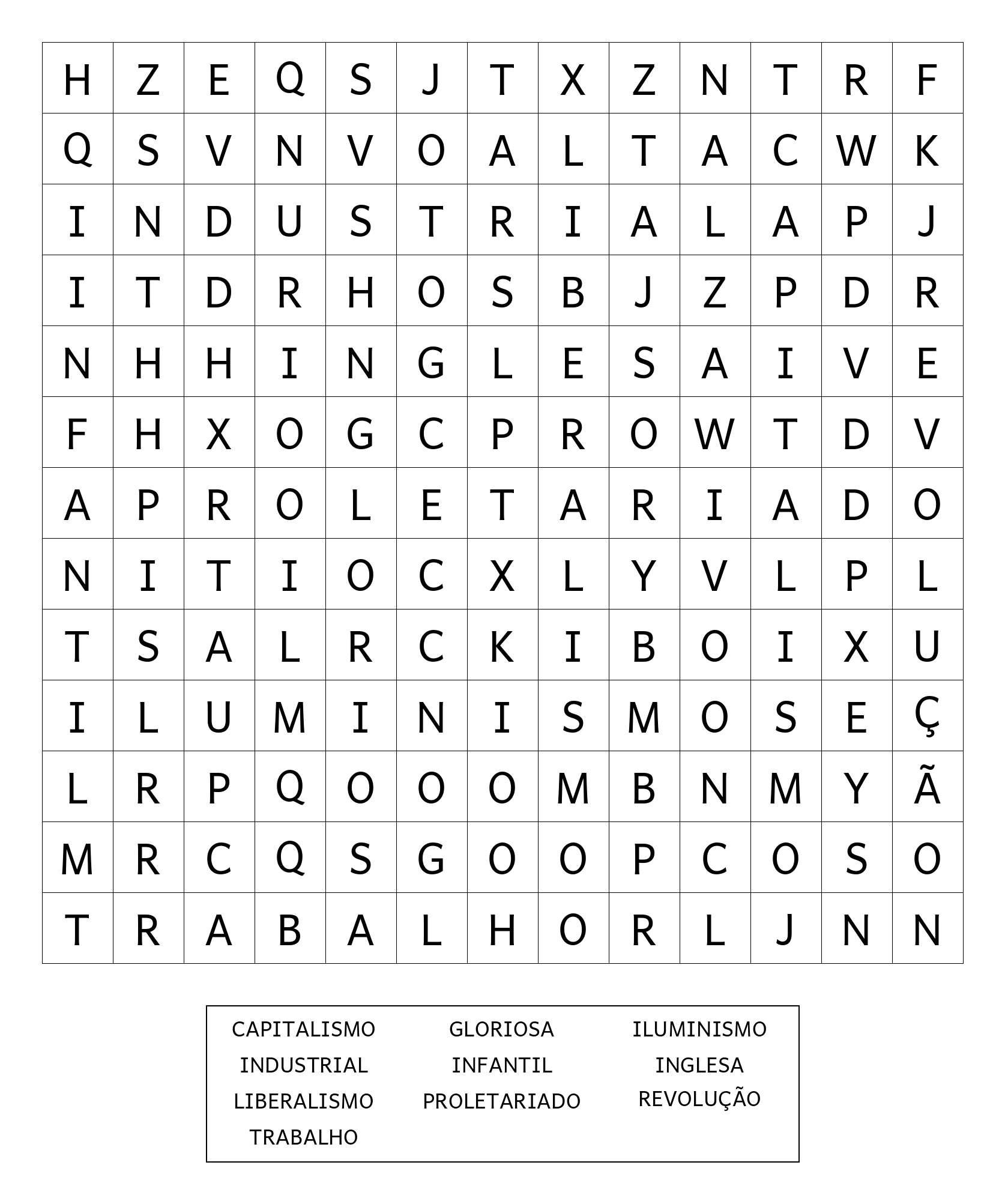 | H | Z | E | Q | S | J | T | X | Z | N | T | R | F |
|---|---|---|---|---|---|---|---|---|---|---|---|---|
| Q | S | V | N | V | O | A | L | T | A | C | W | K |
| I | N | D | U | S | T | R | I | A | L | A | P | J |
| I | T | D | R | H | O | S | B | J | Z | P | D | R |
| N | H | H | I | N | G | L | E | S | A | I | V | E |
| F | H | X | O | G | C | P | R | O | W | T | D | V |
| A | P | R | O | L | E | T | A | R | I | A | D | O |
| N | I | T | I | O | C | X | L | Y | V | L | P | L |
| T | S | A | L | R | C | K | I | B | O | I | X | U |
| I | L | U | M | I | N | I | S | M | O | S | E | Ç |
| L | R | P | Q | O | O | O | M | B | N | M | Y | Ã |
| M | R | C | Q | S | G | O | O | P | C | O | S | O |
| T | R | A | B | A | L | H | O | R | L | J | N | N |

CAPITALISMO
INDUSTRIAL
LIBERALISMO
TRABALHO

GLORIOSA
INFANTIL
PROLETARIADO

ILUMINISMO
INGLESA
REVOLUÇÃO